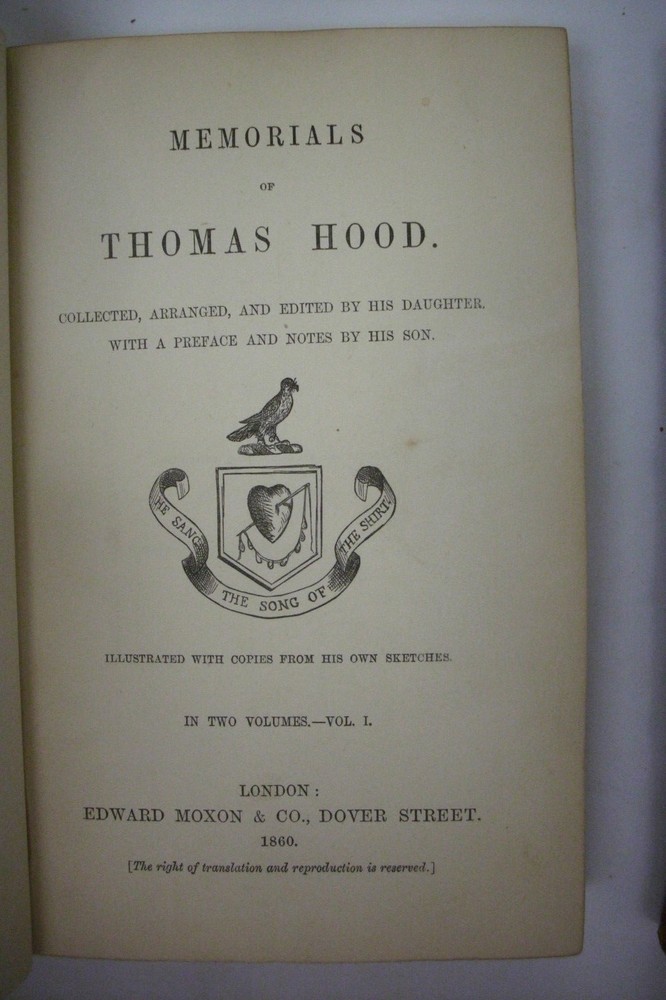 MEMORIALS

OF

THOMAS HOOD.

COLLECTED, ARRANGED, AND EDITED BY HIS DAUGHTER.
WITH A PREFACE AND NOTES BY HIS SON.

HE SANG THE SONG OF THE SHIRT.

ILLUSTRATED WITH COPIES FROM HIS OWN SKETCHES.

IN TWO VOLUMES.—VOL. I.

LONDON:
EDWARD MOXON & CO., DOVER STREET.
1860.

[The right of translation and reproduction is reserved.]